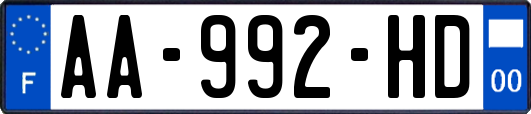 F

AA-992-HD

00